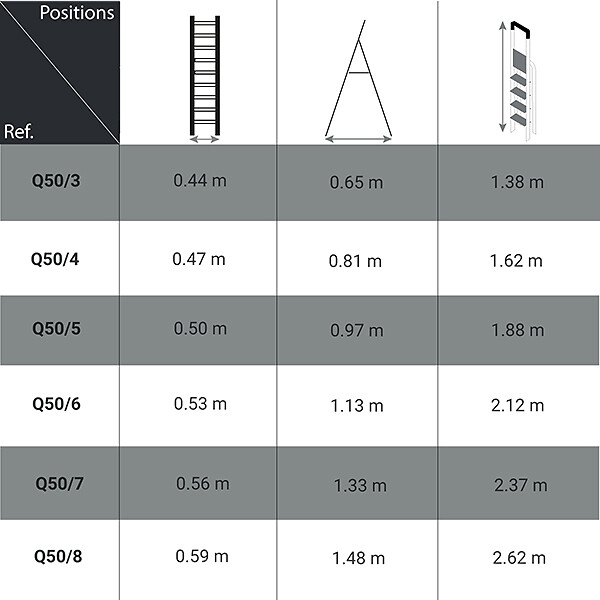 | Positions / Ref. | | | |
|---|---|---|---|
| Q50/3 | 0.44 m | 0.65 m | 1.38 m |
| Q50/4 | 0.47 m | 0.81 m | 1.62 m |
| Q50/5 | 0.50 m | 0.97 m | 1.88 m |
| Q50/6 | 0.53 m | 1.13 m | 2.12 m |
| Q50/7 | 0.56 m | 1.33 m | 2.37 m |
| Q50/8 | 0.59 m | 1.48 m | 2.62 m |